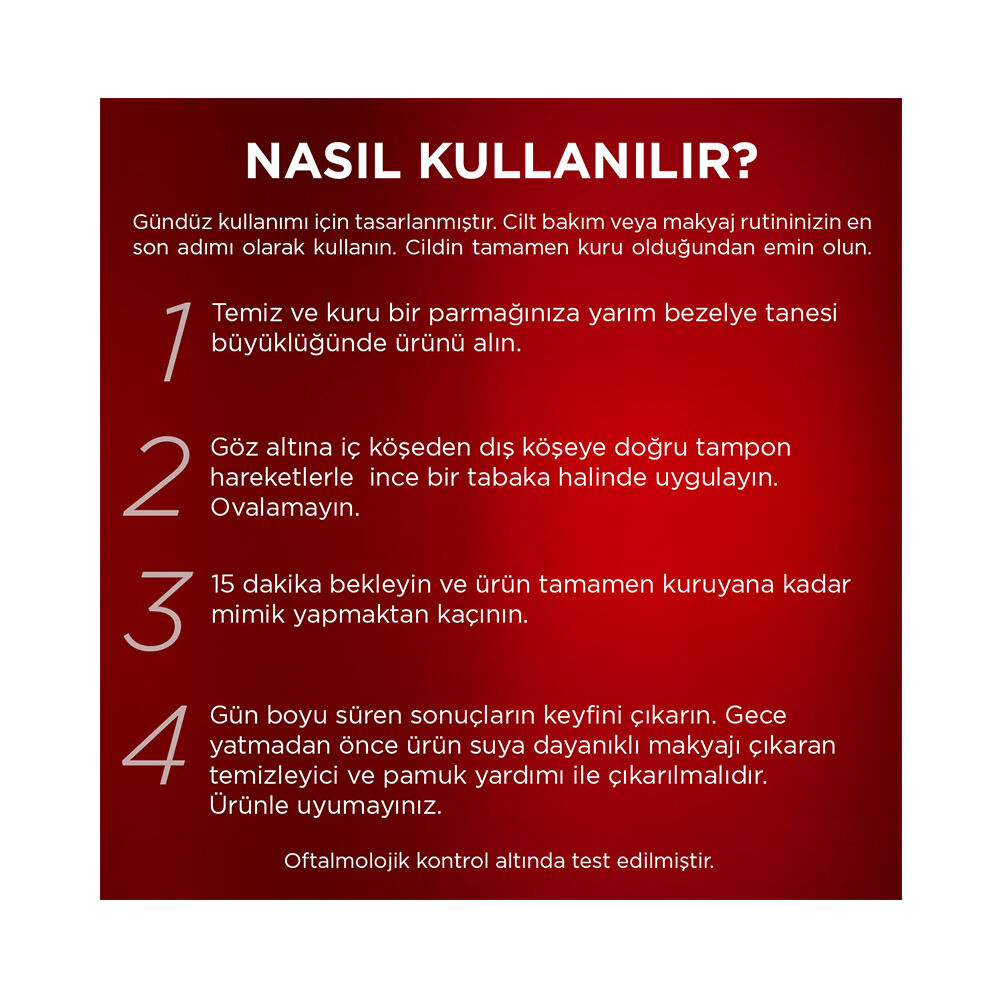 NASIL KULLANILIR?

Gündüz kullanımı için tasarlanmıştır. Cilt bakım veya makyaj rutininizin en son adımı olarak kullanın. Cildin tamamen kuru olduğundan emin olun.

1 Temiz ve kuru bir parmağınıza yarım bezelye tanesi büyüklüğünde ürünü alın.

2 Göz altına iç köşeden dış köşeye doğru tampon hareketlerle ince bir tabaka halinde uygulayın. Ovalamayın.

3 15 dakika bekleyin ve ürün tamamen kuruyana kadar mimik yapmaktan kaçının.

4 Gün boyu süren sonuçların keyfini çıkarın. Gece yatmadan önce ürün suya dayanıklı makyajı çıkaran temizleyici ve pamuk yardımı ile çıkarılmalıdır. Ürünle uyumayınız.

Oftalmolojik kontrol altında test edilmiştir.